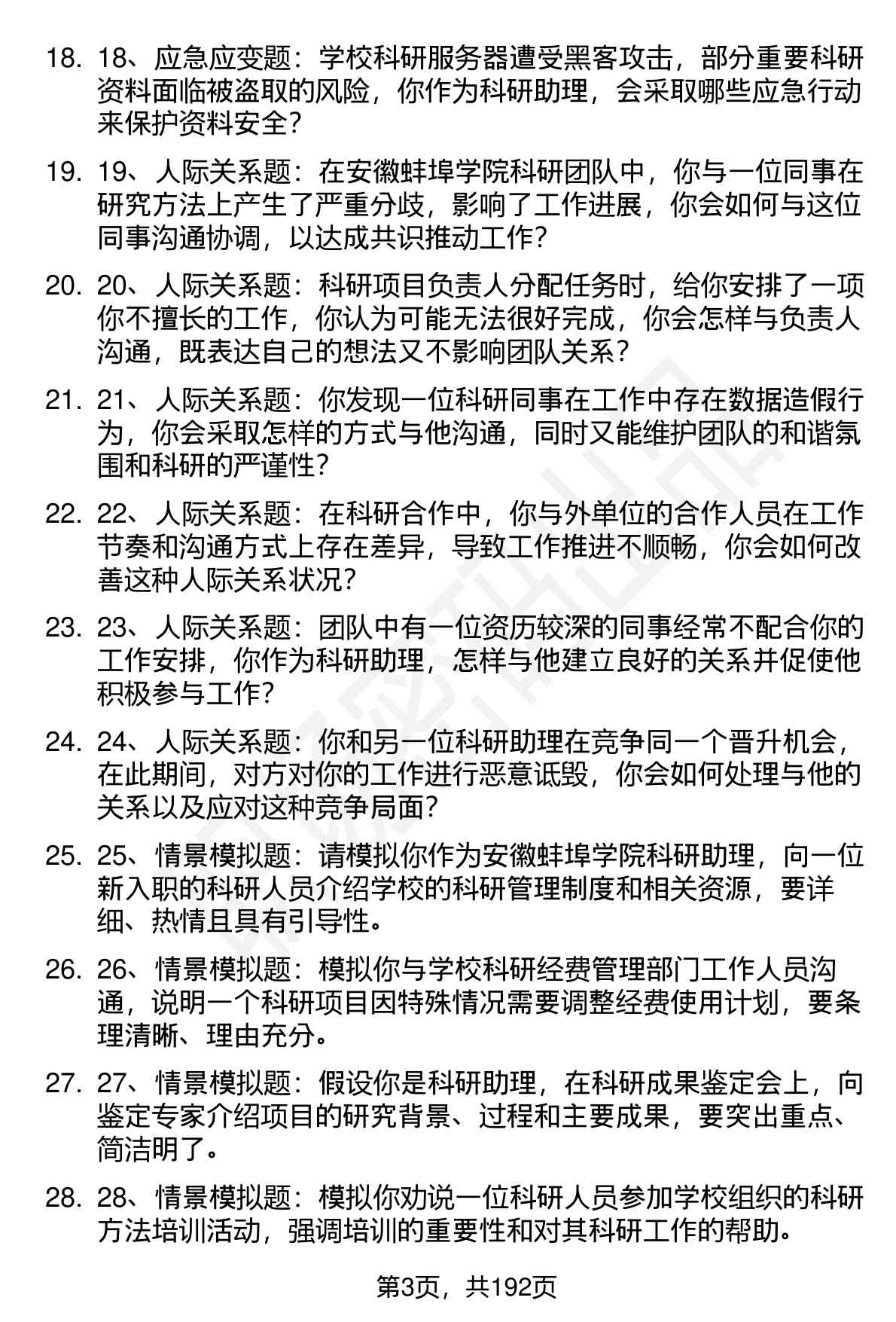 18. 18、应急应变题：学校科研服务器遭受黑客攻击，部分重要科研资料面临被盗取的风险，你作为科研助理，会采取哪些应急行动来保护资料安全？

19. 19、人际关系题：在安徽蚌埠学院科研团队中，你与一位同事在研究方法上产生了严重分歧，影响了工作进展，你会如何与这位同事沟通协调，以达成共识推动工作？

20. 20、人际关系题：科研项目负责人分配任务时，给你安排了一项你不擅长的工作，你认为可能无法很好完成，你会怎样与负责人沟通，既表达自己的想法又不影响团队关系？

21. 21、人际关系题：你发现一位科研同事在工作中存在数据造假行为，你会采取怎样的方式与他沟通，同时又能维护团队的和谐氛围和科研的严谨性？

22. 22、人际关系题：在科研合作中，你与外单位的合作人员在工作节奏和沟通方式上存在差异，导致工作推进不顺畅，你会如何改善这种人际关系状况？

23. 23、人际关系题：团队中有一位资历较深的同事经常不配合你的工作安排，你作为科研助理，怎样与他建立良好的关系并促使他积极参与工作？

24. 24、人际关系题：你和另一位科研助理在竞争同一个晋升机会，在此期间，对方对你的工作进行恶意诋毁，你会如何处理与他的关系以及应对这种竞争局面？

25. 25、情景模拟题：请模拟你作为安徽蚌埠学院科研助理，向一位新入职的科研人员介绍学校的科研管理制度和相关资源，要详细、热情且具有引导性。

26. 26、情景模拟题：模拟你与学校科研经费管理部门工作人员沟通，说明一个科研项目因特殊情况需要调整经费使用计划，要条理清晰、理由充分。

27. 27、情景模拟题：假设你是科研助理，在科研成果鉴定会上，向鉴定专家介绍项目的研究背景、过程和主要成果，要突出重点、简洁明了。

28. 28、情景模拟题：模拟你劝说一位科研人员参加学校组织的科研方法培训活动，强调培训的重要性和对其科研工作的帮助。

第3页，共192页